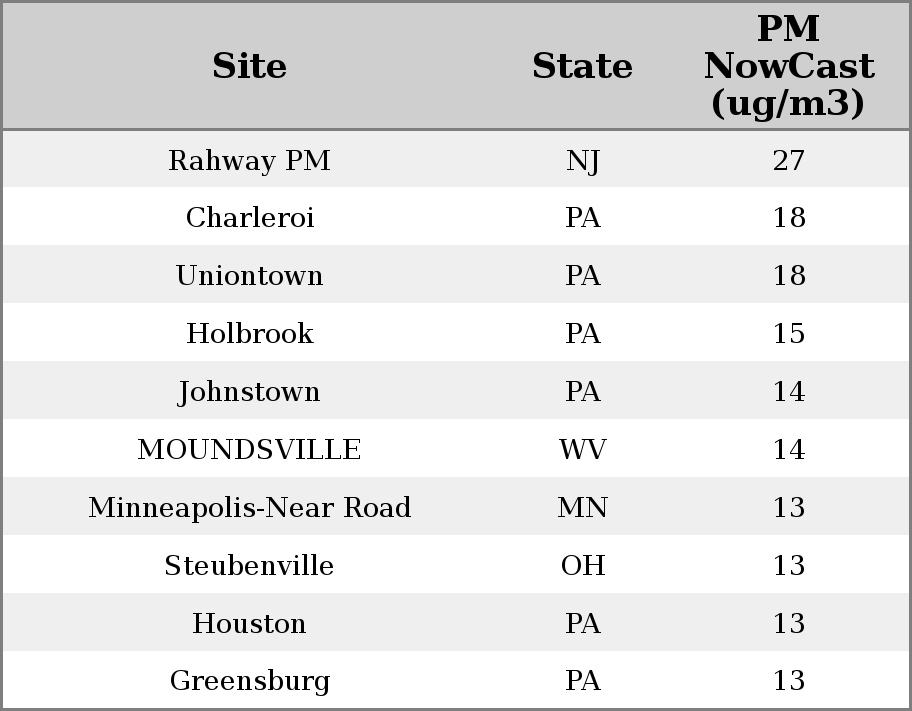 | Site | State | PM NowCast (ug/m3) |
|---|---|---|
| Rahway PM | NJ | 27 |
| Charleroi | PA | 18 |
| Uniontown | PA | 18 |
| Holbrook | PA | 15 |
| Johnstown | PA | 14 |
| MOUNDSVILLE | WV | 14 |
| Minneapolis-Near Road | MN | 13 |
| Steubenville | OH | 13 |
| Houston | PA | 13 |
| Greensburg | PA | 13 |